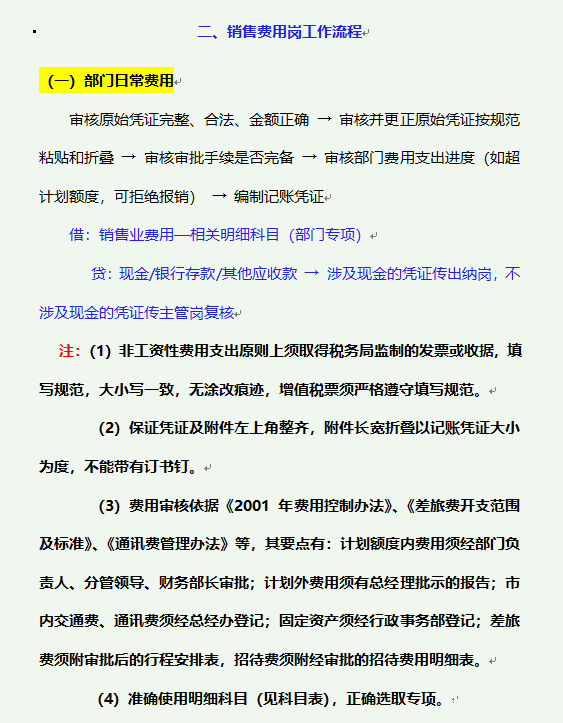 二、销售费用岗工作流程

（一）部门日常费用

审核原始凭证完整、合法、金额正确 → 审核并更正原始凭证按规范粘贴和折叠 → 审核审批手续是否完备 → 审核部门费用支出进度（如超计划额度，可拒绝报销） → 编制记账凭证

借：销售业费用—相关明细科目（部门专项）

贷：现金/银行存款/其他应收款 → 涉及现金的凭证传出纳岗，不涉及现金的凭证传主管岗复核

注：（1）非工资性费用支出原则上须取得税务局监制的发票或收据，填写规范，大小写一致，无涂改痕迹，增值税票须严格遵守填写规范。

（2）保证凭证及附件左上角整齐，附件长宽折叠以记账凭证大小为度，不能带有订书钉。

（3）费用审核依据《2001 年费用控制办法》、《差旅费开支范围及标准》、《通讯费管理办法》等，其要点有：计划额度内费用须经部门负责人、分管领导、财务部长审批；计划外费用须有总经理批示的报告；市内交通费、通讯费须经总经办登记；固定资产须经行政事务部登记；差旅费须附审批后的行程安排表，招待费须附经审批的招待费用明细表。

（4）准确使用明细科目（见科目表），正确选取专项。